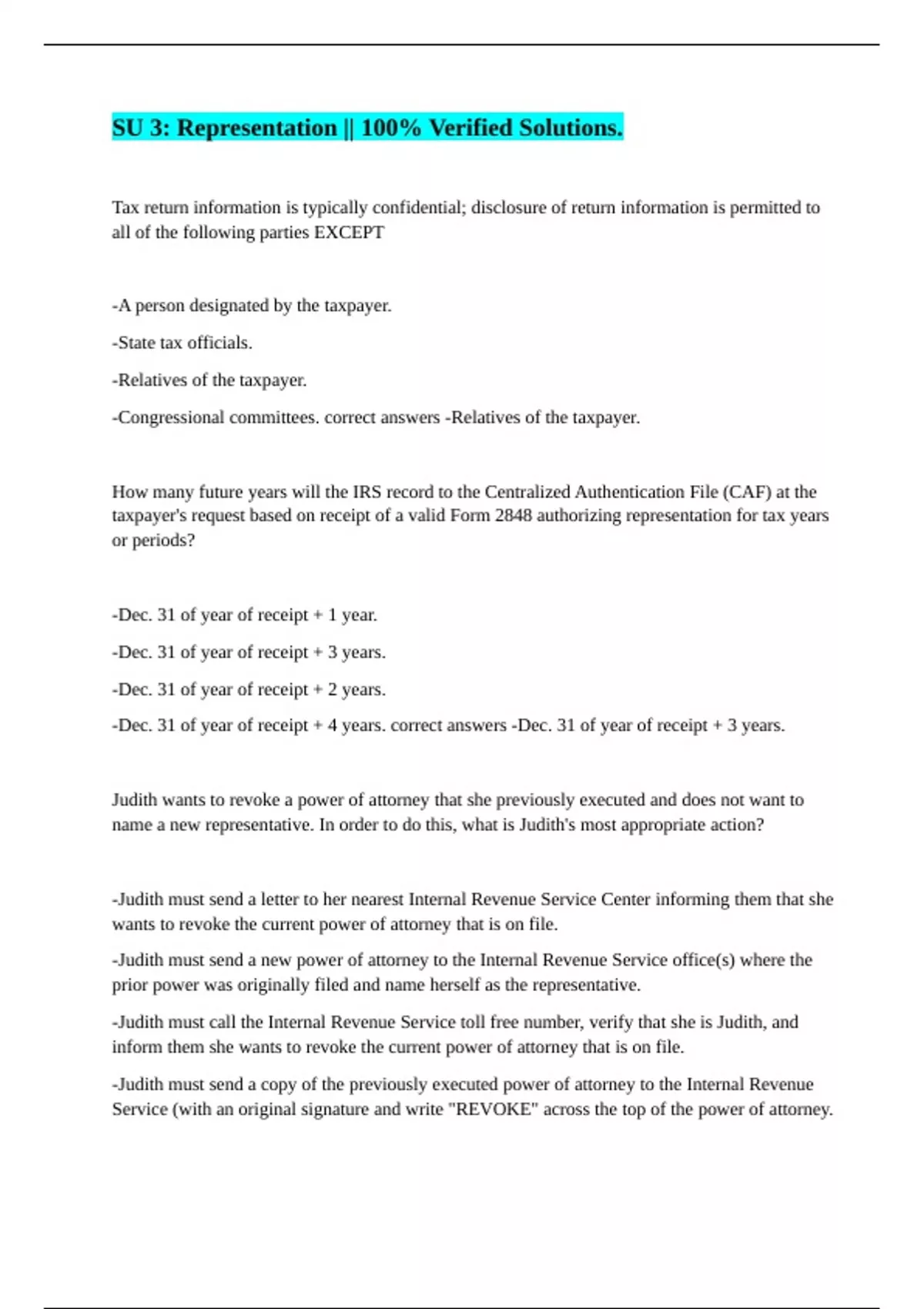 SU 3: Representation || 100% Verified Solutions.

Tax return information is typically confidential; disclosure of return information is permitted to all of the following parties EXCEPT

-A person designated by the taxpayer.

-State tax officials.

-Relatives of the taxpayer.

-Congressional committees. correct answers -Relatives of the taxpayer.

How many future years will the IRS record to the Centralized Authentication File (CAF) at the taxpayer's request based on receipt of a valid Form 2848 authorizing representation for tax years or periods?

-Dec. 31 of year of receipt + 1 year.

-Dec. 31 of year of receipt + 3 years.

-Dec. 31 of year of receipt + 2 years.

-Dec. 31 of year of receipt + 4 years. correct answers -Dec. 31 of year of receipt + 3 years.

Judith wants to revoke a power of attorney that she previously executed and does not want to name a new representative. In order to do this, what is Judith's most appropriate action?

-Judith must send a letter to her nearest Internal Revenue Service Center informing them that she wants to revoke the current power of attorney that is on file.

-Judith must send a new power of attorney to the Internal Revenue Service office(s) where the prior power was originally filed and name herself as the representative.

-Judith must call the Internal Revenue Service toll free number, verify that she is Judith, and inform them she wants to revoke the current power of attorney that is on file.

-Judith must send a copy of the previously executed power of attorney to the Internal Revenue Service (with an original signature and write "REVOKE" across the top of the power of attorney.